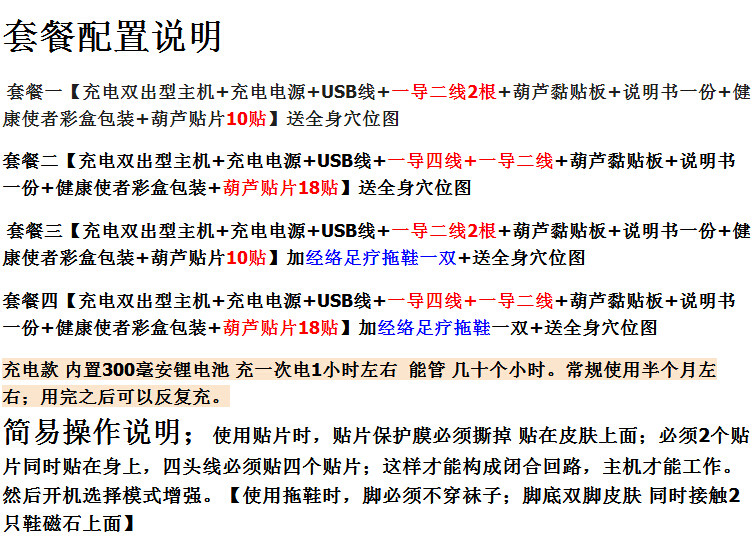 套餐配置说明

套餐一【充电双出型主机+充电电源+USB线+一导二线2根+葫芦黏贴板+说明书一份+健康使者彩盒包装+葫芦贴片10贴】送全身穴位图

套餐二【充电双出型主机+充电电源+USB线+一导四线+一导二线+葫芦黏贴板+说明书一份+健康使者彩盒包装+葫芦贴片18贴】送全身穴位图

套餐三【充电双出型主机+充电电源+USB线+一导二线2根+葫芦黏贴板+说明书一份+健康使者彩盒包装+葫芦贴片10贴】加经络足疗拖鞋一双+送全身穴位图

套餐四【充电双出型主机+充电电源+USB线+一导四线+一导二线+葫芦黏贴板+说明书一份+健康使者彩盒包装+葫芦贴片18贴】加经络足疗拖鞋一双+送全身穴位图

充电款 内置300毫安锂电池 充一次电1小时左右 能管 几十个小时。常规使用半个月左右；用完之后可以反复充。

简易操作说明； 使用贴片时，贴片保护膜必须撕掉 贴在皮肤上面；必须2个贴片同时贴在身上，四头线必须贴四个贴片；这样才能构成闭合回路，主机才能工作。然后开机选择模式增强。【使用拖鞋时，脚必须不穿袜子；脚底双脚皮肤 同时接触2只鞋磁石上面】